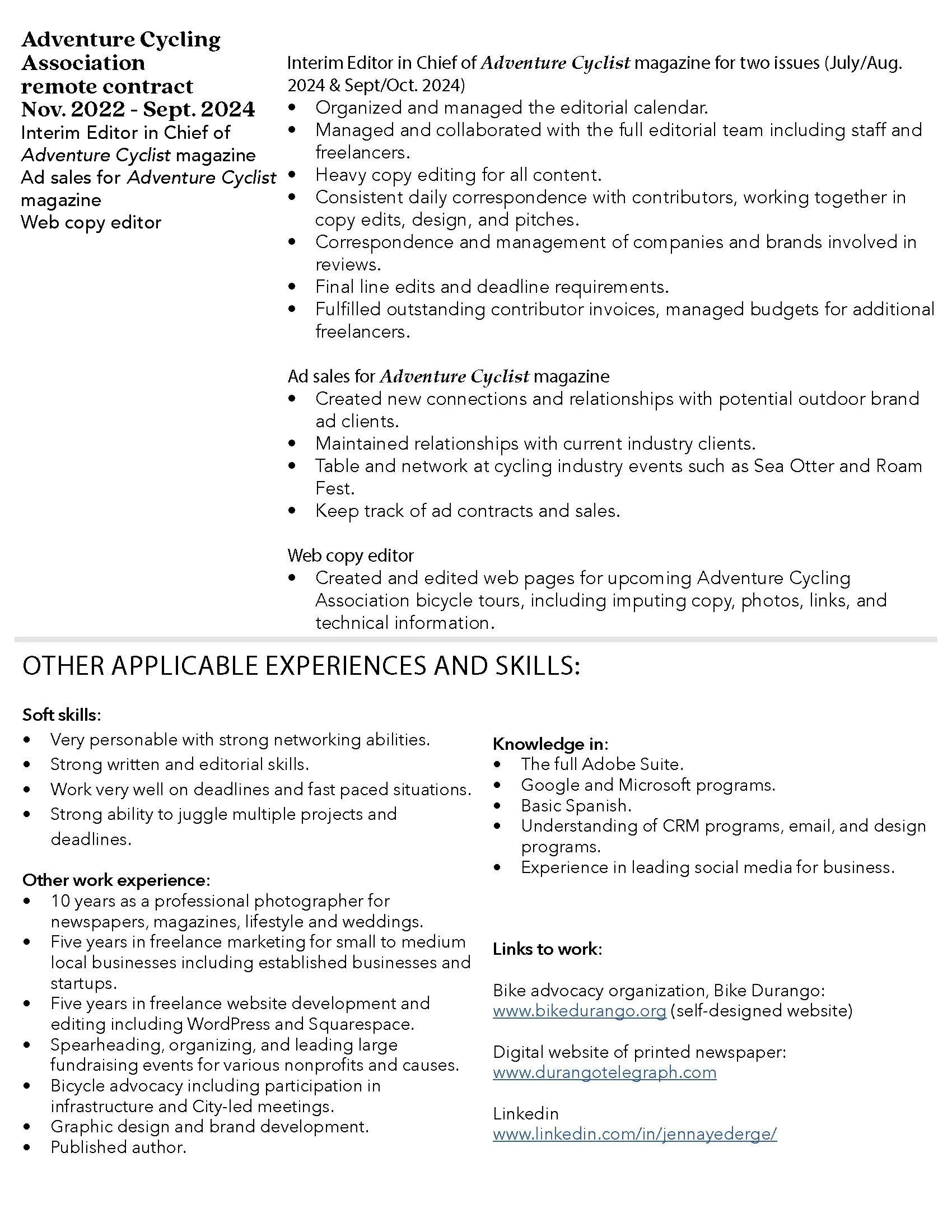 Adventure Cycling
Association
remote contract
Nov. 2022 - Sept. 2024
Interim Editor in Chief of Adventure Cyclist magazine
Ad sales for Adventure Cyclist magazine
Web copy editor

Interim Editor in Chief of Adventure Cyclist magazine for two issues (July/Aug. 2024 & Sept/Oct. 2024)
• Organized and managed the editorial calendar.
• Managed and collaborated with the full editorial team including staff and freelancers.
• Heavy copy editing for all content.
• Consistent daily correspondence with contributors, working together in copy edits, design, and pitches.
• Correspondence and management of companies and brands involved in reviews.
• Final line edits and deadline requirements.
• Fulfilled outstanding contributor invoices, managed budgets for additional freelancers.

Ad sales for Adventure Cyclist magazine
• Created new connections and relationships with potential outdoor brand ad clients.
• Maintained relationships with current industry clients.
• Table and network at cycling industry events such as Sea Otter and Roam Fest.
• Keep track of ad contracts and sales.

Web copy editor
• Created and edited web pages for upcoming Adventure Cycling Association bicycle tours, including imputing copy, photos, links, and technical information.

OTHER APPLICABLE EXPERIENCES AND SKILLS:

Soft skills:
• Very personable with strong networking abilities.
• Strong written and editorial skills.
• Work very well on deadlines and fast paced situations.
• Strong ability to juggle multiple projects and deadlines.

Other work experience:
• 10 years as a professional photographer for newspapers, magazines, lifestyle and weddings.
• Five years in freelance marketing for small to medium local businesses including established businesses and startups.
• Five years in freelance website development and editing including WordPress and Squarespace.
• Spearheading, organizing, and leading large fundraising events for various nonprofits and causes.
• Bicycle advocacy including participation in infrastructure and City-led meetings.
• Graphic design and brand development.
• Published author.

Knowledge in:
• The full Adobe Suite.
• Google and Microsoft programs.
• Basic Spanish.
• Understanding of CRM programs, email, and design programs.
• Experience in leading social media for business.

Links to work:

Bike advocacy organization, Bike Durango:
www.bikedurango.org (self-designed website)

Digital website of printed newspaper:
www.durangotelegraph.com

Linkedin
www.linkedin.com/in/jennayederge/